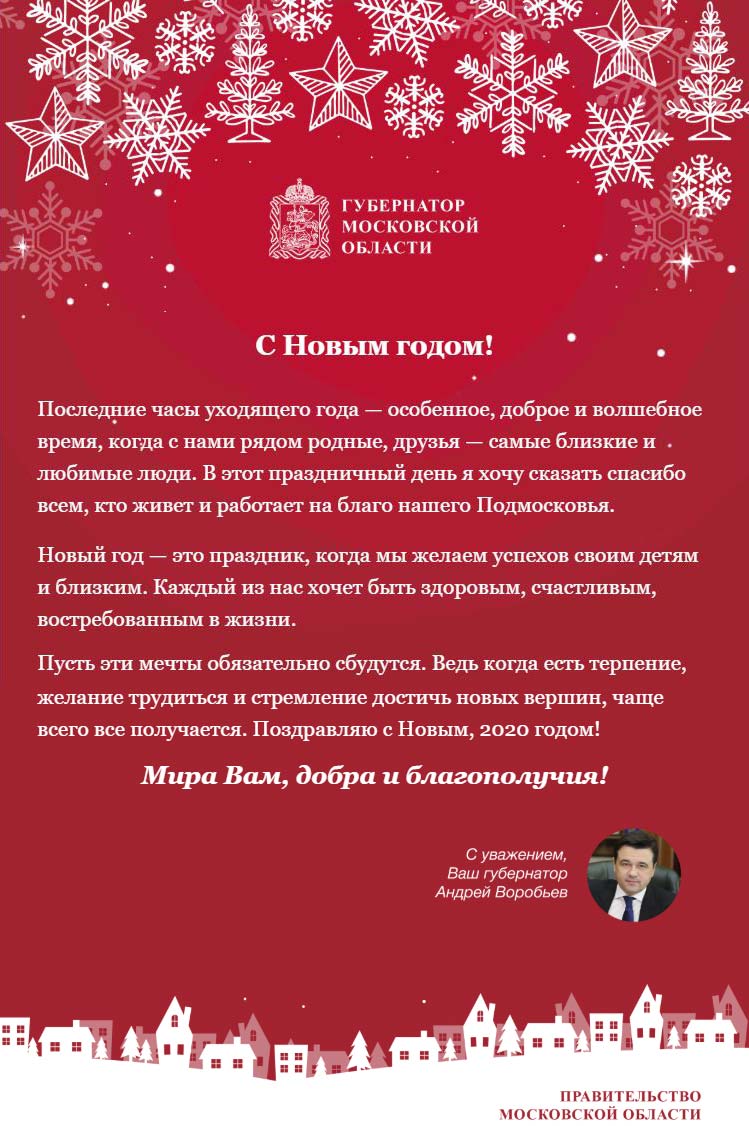 ГУБЕРНАТОР МОСКОВСКОЙ ОБЛАСТИ

С Новым годом!

Последние часы уходящего года — особенное, доброе и волшебное время, когда с нами рядом родные, друзья — самые близкие и любимые люди. В этот праздничный день я хочу сказать спасибо всем, кто живет и работает на благо нашего Подмосковья.

Новый год — это праздник, когда мы желаем успехов своим детям и близким. Каждый из нас хочет быть здоровым, счастливым, востребованным в жизни.

Пусть эти мечты обязательно сбудутся. Ведь когда есть терпение, желание трудиться и стремление достичь новых вершин, чаще всего все получается. Поздравляю с Новым, 2020 годом!

Мира Вам, добра и благополучия!

С уважением,
Ваш губернатор
Андрей Воробьев

ПРАВИТЕЛЬСТВО МОСКОВСКОЙ ОБЛАСТИ